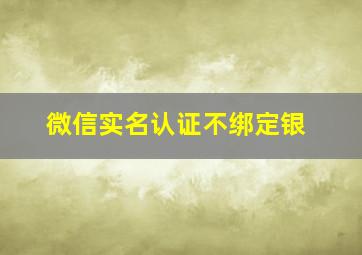 微信实名认证不绑定银